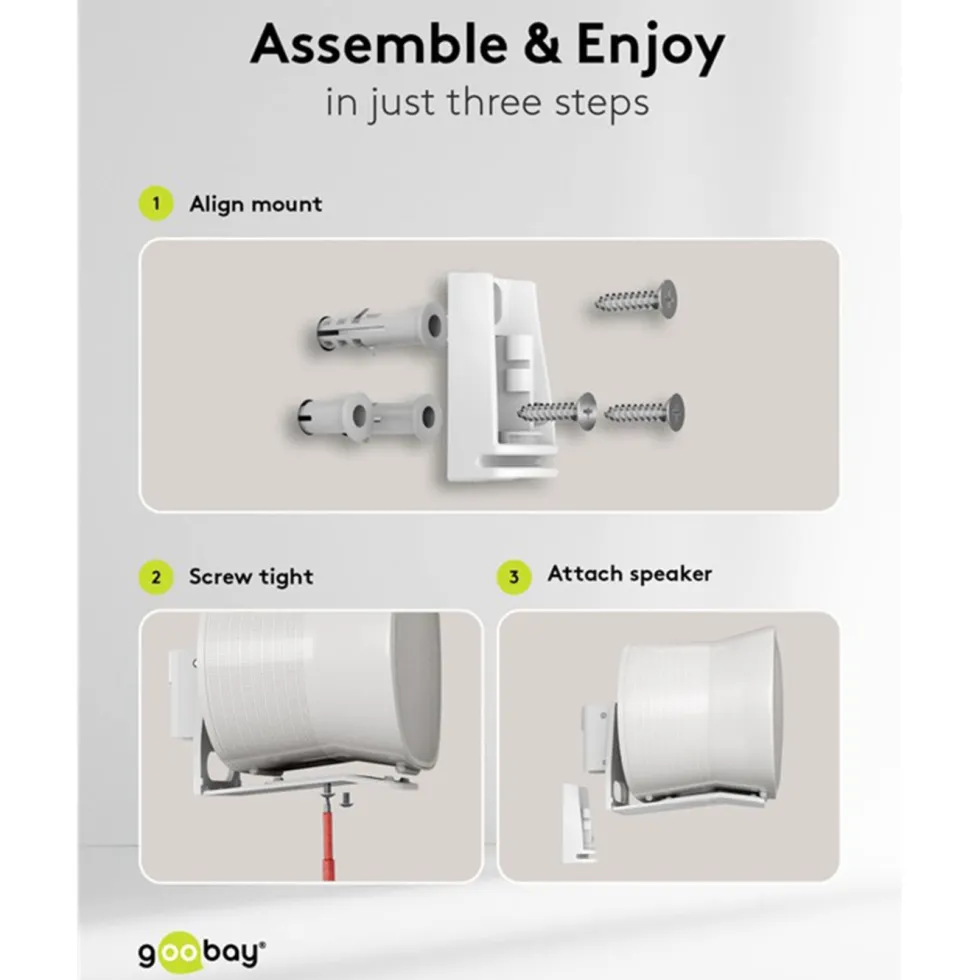 Assemble & Enjoy
in just three steps

1 Align mount

2 Screw tight

3 Attach speaker

goobay®